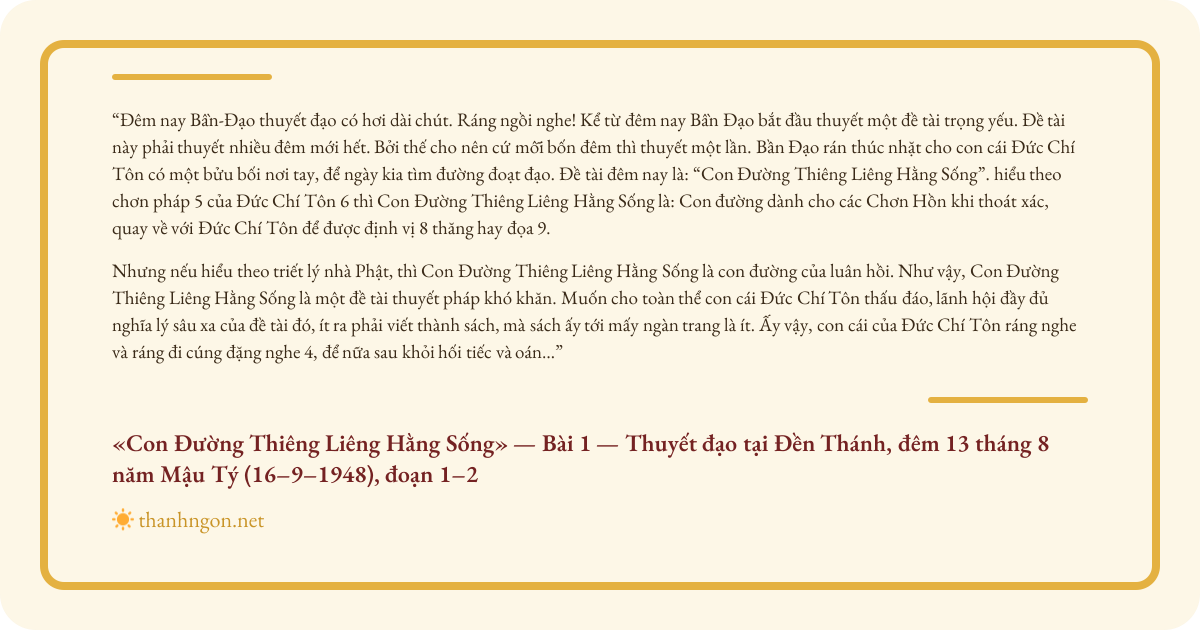 “Đêm nay Bần-Đạo thuyết đạo có hơi dài chút. Ráng ngồi nghe! Kể từ đêm nay Bần Đạo bắt đầu thuyết một đề tài trọng yếu. Đề tài này phải thuyết nhiều đêm mới hết. Bởi thế cho nên cứ mỗi bốn đêm thì thuyết một lần. Bần Đạo rán thúc nhặt cho con cái Đức Chí Tôn có một bửu bối nơi tay, để ngày kia tìm đường đoạt đạo. Đề tài đêm nay là: “Con Đường Thiêng Liêng Hằng Sống”. hiểu theo chơn pháp 5 của Đức Chí Tôn 6 thì Con Đường Thiêng Liêng Hằng Sống là: Con đường dành cho các Chơn Hồn khi thoát xác, quay về với Đức Chí Tôn để được định vị 8 thăng hay đọa 9.

Nhưng nếu hiểu theo triết lý nhà Phật, thì Con Đường Thiêng Liêng Hằng Sống là con đường của luân hồi. Như vậy, Con Đường Thiêng Liêng Hằng Sống là một đề tài thuyết pháp khó khăn. Muốn cho toàn thể con cái Đức Chí Tôn thấu đáo, lãnh hội đầy đủ nghĩa lý sâu xa của đề tài đó, ít ra phải viết thành sách, mà sách ấy tới mấy ngàn trang là ít. Ấy vậy, con cái của Đức Chí Tôn ráng nghe và ráng đi cúng đặng nghe 4, để nữa sau khỏi hối tiếc và oán...”

«Con Đường Thiêng Liêng Hằng Sống» — Bài 1 — Thuyết đạo tại Đền Thánh, đêm 13 tháng 8 năm Mậu Tý (16–9–1948), đoạn 1–2

thanhngon.net